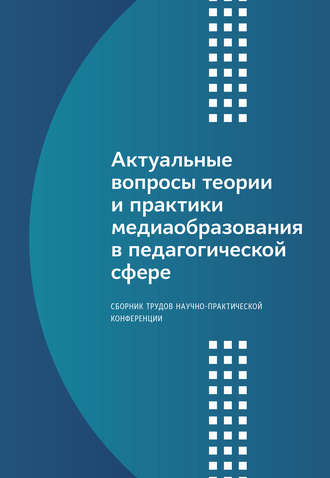 Актуальные вопросы теории и практики медиаобразования в педагогической сфере

СБОРНИК ТРУДОВ НАУЧНО-ПРАКТИЧЕСКОЙ КОНФЕРЕНЦИИ